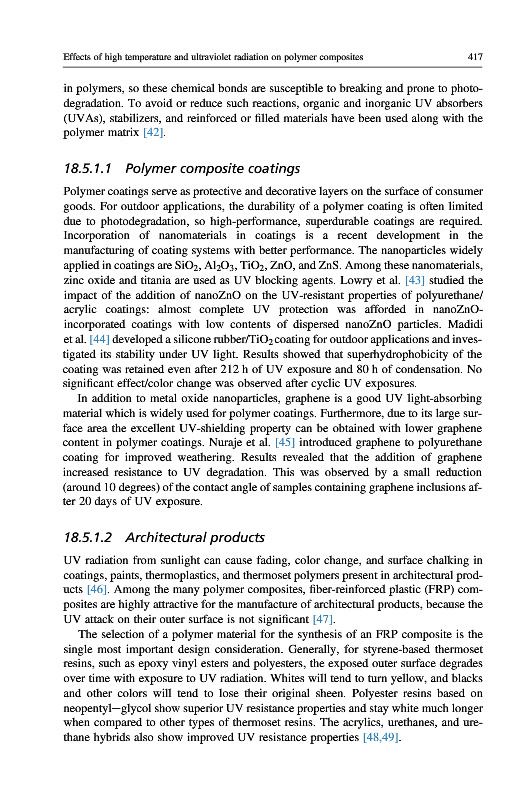 Effects of high temperature and ultraviolet radiation on polymer composites

417

in polymers, so these chemical bonds are susceptible to breaking and prone to photodegradation. To avoid or reduce such reactions, organic and inorganic UV absorbers (UVAs), stabilizers, and reinforced or filled materials have been used along with the polymer matrix [42].

18.5.1.1 Polymer composite coatings

Polymer coatings serve as protective and decorative layers on the surface of consumer goods. For outdoor applications, the durability of a polymer coating is often limited due to photodegradation, so high-performance, superdurable coatings are required. Incorporation of nanomaterials in coatings is a recent development in the manufacturing of coating systems with better performance. The nanoparticles widely applied in coatings are $SiO_2$, $Al_2O_3$, $TiO_2$, ZnO, and ZnS. Among these nanomaterials, zinc oxide and titania are used as UV blocking agents. Lowry et al. [43] studied the impact of the addition of nanoZnO on the UV-resistant properties of polyurethane/acrylic coatings: almost complete UV protection was afforded in nanoZnO-incorporated coatings with low contents of dispersed nanoZnO particles. Madidi et al. [44] developed a silicone rubber/$TiO_2$ coating for outdoor applications and investigated its stability under UV light. Results showed that superhydrophobicity of the coating was retained even after 212 h of UV exposure and 80 h of condensation. No significant effect/color change was observed after cyclic UV exposures.

In addition to metal oxide nanoparticles, graphene is a good UV light-absorbing material which is widely used for polymer coatings. Furthermore, due to its large surface area the excellent UV-shielding property can be obtained with lower graphene content in polymer coatings. Nuraje et al. [45] introduced graphene to polyurethane coating for improved weathering. Results revealed that the addition of graphene increased resistance to UV degradation. This was observed by a small reduction (around 10 degrees) of the contact angle of samples containing graphene inclusions after 20 days of UV exposure.

18.5.1.2 Architectural products

UV radiation from sunlight can cause fading, color change, and surface chalking in coatings, paints, thermoplastics, and thermoset polymers present in architectural products [46]. Among the many polymer composites, fiber-reinforced plastic (FRP) composites are highly attractive for the manufacture of architectural products, because the UV attack on their outer surface is not significant [47].

The selection of a polymer material for the synthesis of an FRP composite is the single most important design consideration. Generally, for styrene-based thermoset resins, such as epoxy vinyl esters and polyesters, the exposed outer surface degrades over time with exposure to UV radiation. Whites will tend to turn yellow, and blacks and other colors will tend to lose their original sheen. Polyester resins based on neopentyl—glycol show superior UV resistance properties and stay white much longer when compared to other types of thermoset resins. The acrylics, urethanes, and urethane hybrids also show improved UV resistance properties [48,49].